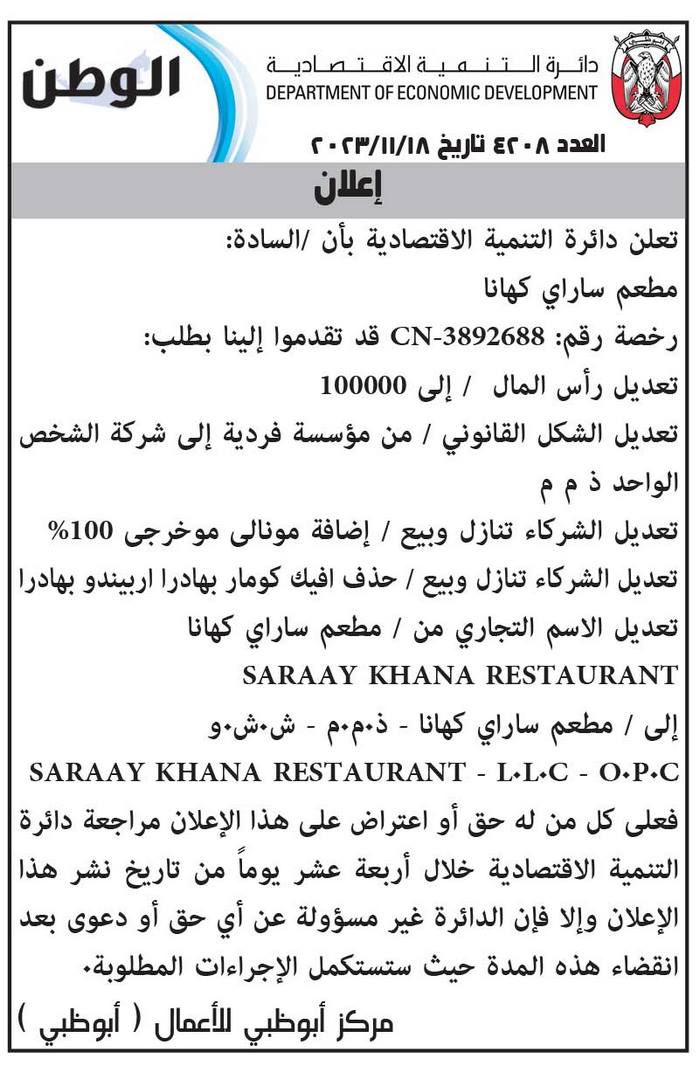 الوطن

دائرة التنمية الاقتصادية
DEPARTMENT OF ECONOMIC DEVELOPMENT

العدد ٤٢٠٨ تاريخ ٢٠٢٣/١١/١٨

إعلان

تعلن دائرة التنمية الاقتصادية بأن /السادة:
مطعم ساراي كهانا
رخصة رقم: CN-3892688 قد تقدموا إلينا بطلب:
تعديل رأس المال / إلى 100000
تعديل الشكل القانوني / من مؤسسة فردية إلى شركة الشخص الواحد ذ م م
تعديل الشركاء تنازل وبيع / إضافة مونالى موخرجى 100%
تعديل الشركاء تنازل وبيع / حذف افيك كومار بهادرا اربيندو بهادرا
تعديل الاسم التجاري من / مطعم ساراي كهانا
SARAAY KHANA RESTAURANT
إلى / مطعم ساراي كهانا - ذ.م.م - ش.ش.و
SARAAY KHANA RESTAURANT - L.L.C - O.P.C
فعلى كل من له حق أو اعتراض على هذا الإعلان مراجعة دائرة التنمية الاقتصادية خلال أربعة عشر يوماً من تاريخ نشر هذا الإعلان وإلا فإن الدائرة غير مسؤولة عن أي حق أو دعوى بعد انقضاء هذه المدة حيث ستستكمل الإجراءات المطلوبة.
مركز أبوظبي للأعمال ( أبوظبي )